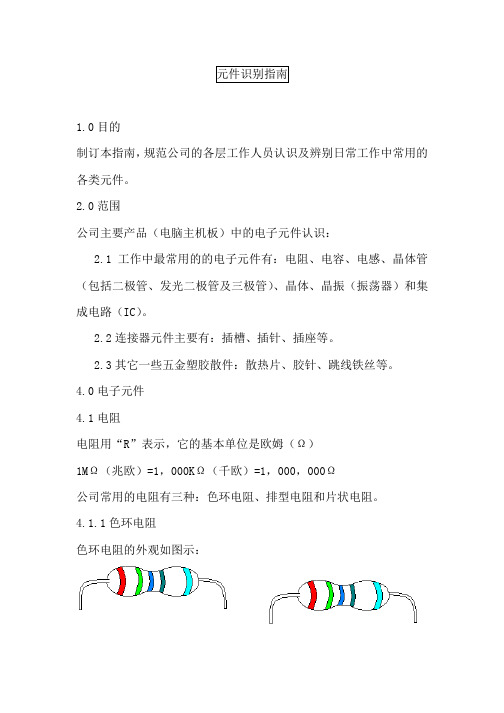 元件识别指南

1.0 目的

制订本指南，规范公司的各层工作人员认识及辨别日常工作中常用的各类元件。

2.0 范围

公司主要产品（电脑主机板）中的电子元件认识：

2.1 工作中最常用的的电子元件有：电阻、电容、电感、晶体管（包括二极管、发光二极管及三极管）、晶体、晶振（振荡器）和集成电路（IC）。

2.2 连接器元件主要有：插槽、插针、插座等。

2.3 其它一些五金塑胶散件：散热片、胶针、跳线铁丝等。

4.0 电子元件

4.1 电阻

电阻用“R”表示，它的基本单位是欧姆（Ω）

1MΩ（兆欧）=1，000KΩ（千欧）=1，000，000Ω

公司常用的电阻有三种：色环电阻、排型电阻和片状电阻。

4.1.1 色环电阻

色环电阻的外观如图示：